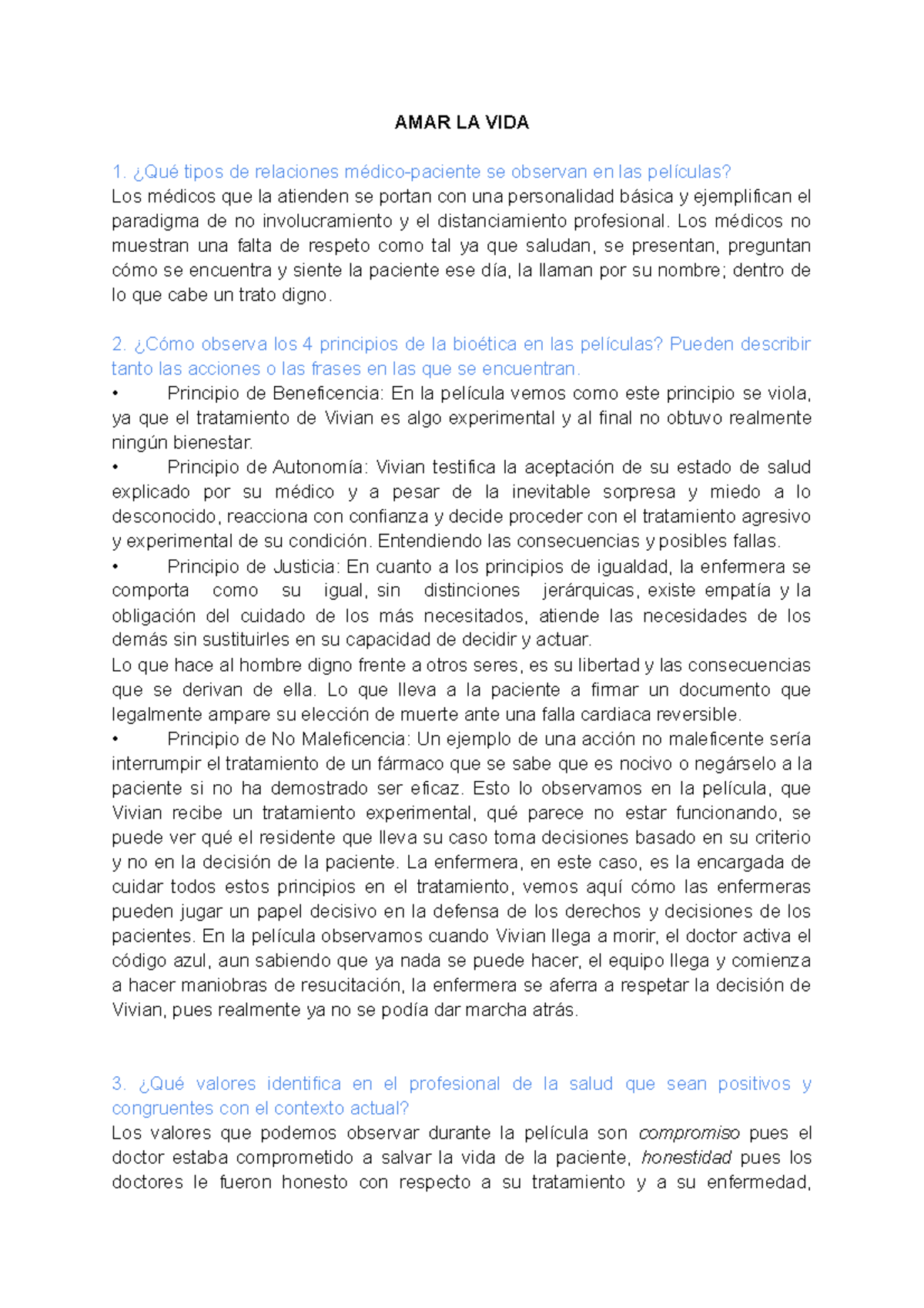 AMAR LA VIDA

1. ¿Qué tipos de relaciones médico-paciente se observan en las películas?
Los médicos que la atienden se portan con una personalidad básica y ejemplifican el paradigma de no involucramiento y el distanciamiento profesional. Los médicos no muestran una falta de respeto como tal ya que saludan, se presentan, preguntan cómo se encuentra y siente la paciente ese día, la llaman por su nombre; dentro de lo que cabe un trato digno.

2. ¿Cómo observa los 4 principios de la bioética en las películas? Pueden describir tanto las acciones o las frases en las que se encuentran.
• Principio de Beneficencia: En la película vemos como este principio se viola, ya que el tratamiento de Vivian es algo experimental y al final no obtuvo realmente ningún bienestar.
• Principio de Autonomía: Vivian testifica la aceptación de su estado de salud explicado por su médico y a pesar de la inevitable sorpresa y miedo a lo desconocido, reacciona con confianza y decide proceder con el tratamiento agresivo y experimental de su condición. Entendiendo las consecuencias y posibles fallas.
• Principio de Justicia: En cuanto a los principios de igualdad, la enfermera se comporta como su igual, sin distinciones jerárquicas, existe empatía y la obligación del cuidado de los más necesitados, atiende las necesidades de los demás sin sustituirles en su capacidad de decidir y actuar.
Lo que hace al hombre digno frente a otros seres, es su libertad y las consecuencias que se derivan de ella. Lo que lleva a la paciente a firmar un documento que legalmente ampare su elección de muerte ante una falla cardiaca reversible.
• Principio de No Maleficencia: Un ejemplo de una acción no maleficente sería interrumpir el tratamiento de un fármaco que se sabe que es nocivo o negárselo a la paciente si no ha demostrado ser eficaz. Esto lo observamos en la película, que Vivian recibe un tratamiento experimental, qué parece no estar funcionando, se puede ver qué el residente que lleva su caso toma decisiones basado en su criterio y no en la decisión de la paciente. La enfermera, en este caso, es la encargada de cuidar todos estos principios en el tratamiento, vemos aquí cómo las enfermeras pueden jugar un papel decisivo en la defensa de los derechos y decisiones de los pacientes. En la película observamos cuando Vivian llega a morir, el doctor activa el código azul, aun sabiendo que ya nada se puede hacer, el equipo llega y comienza a hacer maniobras de resucitación, la enfermera se aferra a respetar la decisión de Vivian, pues realmente ya no se podía dar marcha atrás.

3. ¿Qué valores identifica en el profesional de la salud que sean positivos y congruentes con el contexto actual?
Los valores que podemos observar durante la película son compromiso pues el doctor estaba comprometido a salvar la vida de la paciente, honestidad pues los doctores le fueron honesto con respecto a su tratamiento y a su enfermedad,